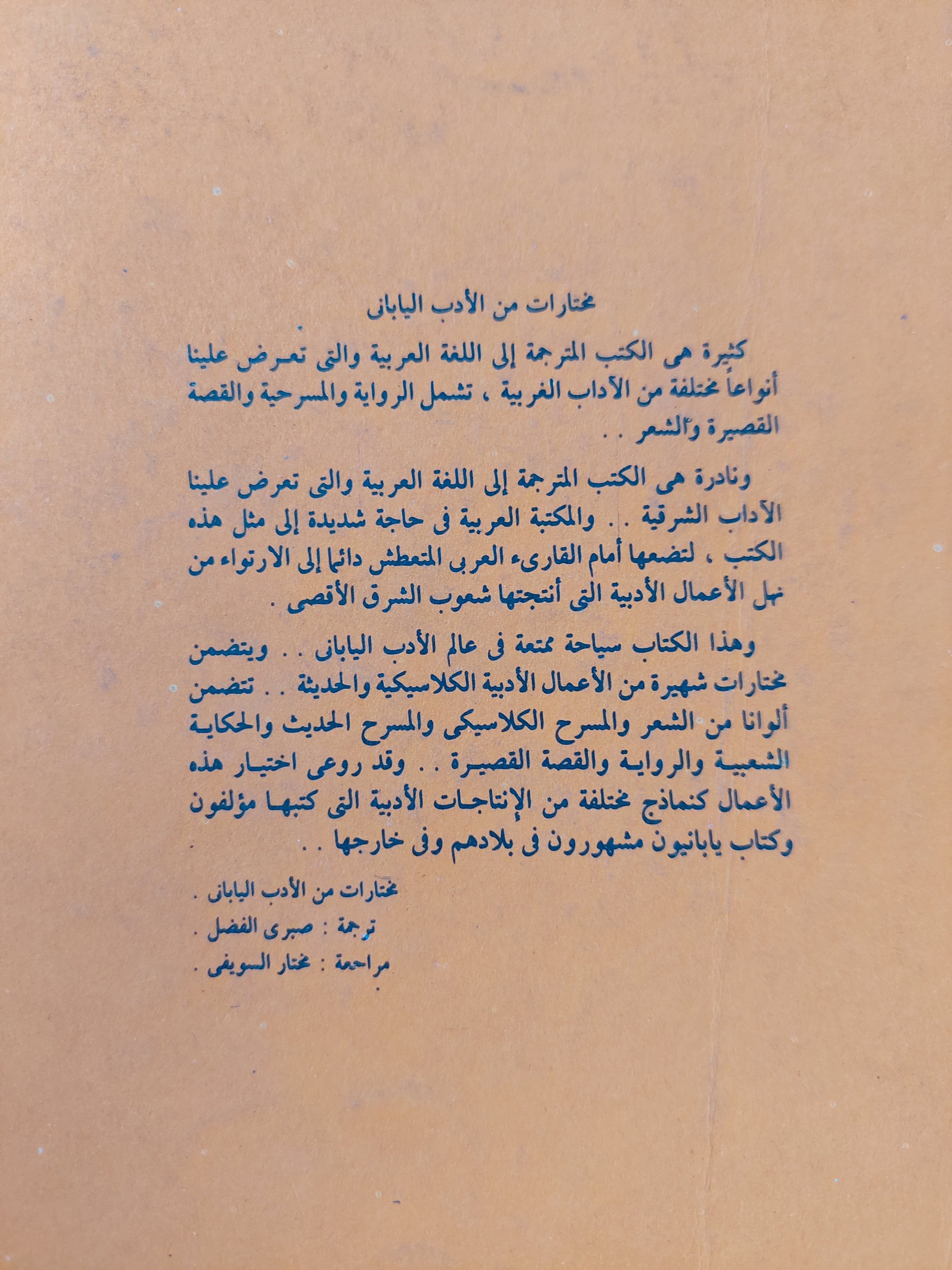 مختارات من الأدب اليابانى

كثيرة هى الكتب المترجمة إلى اللغة العربية والتى تعرض علينا أنواعاً مختلفة من الآداب الغربية ، تشمل الرواية والمسرحية والقصة القصيرة والشعر . .

ونادرة هى الكتب المترجمة إلى اللغة العربية والتى تعرض علينا الآداب الشرقية . . والمكتبة العربية فى حاجة شديدة إلى مثل هذه الكتب ، لتضعها أمام القارىء العربى المتعطش دائماً إلى الارتواء من نهل الأعمال الأدبية التى أنتجتها شعوب الشرق الأقصى .

وهذا الكتاب سياحة ممتعة فى عالم الأدب اليابانى . . ويتضمن مختارات شهيرة من الأعمال الأدبية الكلاسيكية والحديثة . . تتضمن ألوانا من الشعر والمسرح الكلاسيكى والمسرح الحديث والحكاية الشعبية والرواية والقصة القصيرة . . وقد روعى اختيار هذه الأعمال كنماذج مختلفة من الإنتاجات الأدبية التى كتبها مؤلفون وكتاب يابانيون مشهورون فى بلادهم وفى خارجها . .

مختارات من الأدب اليابانى .
ترجمة : صبرى الفضل .
مراجعة : مختار السويفى .